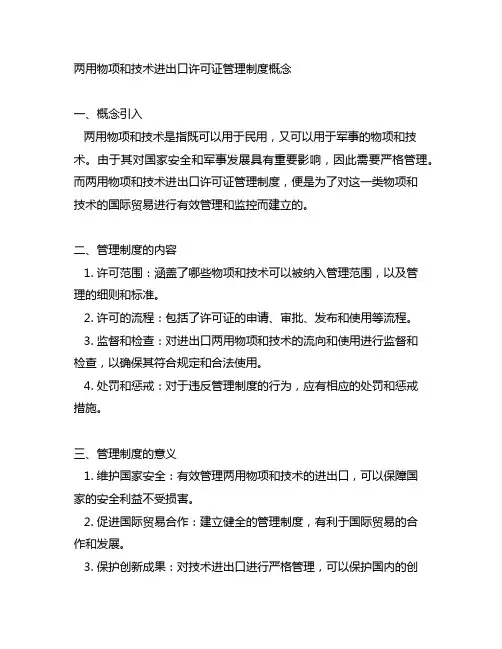 两用物项和技术进出口许可证管理制度概念

一、概念引入

两用物项和技术是指既可以用于民用，又可以用于军事的物项和技术。由于其对国家安全和军事发展具有重要影响，因此需要严格管理。而两用物项和技术进出口许可证管理制度，便是为了对这一类物项和技术的国际贸易进行有效管理和监控而建立的。

二、管理制度的内容

1. 许可范围：涵盖了哪些物项和技术可以被纳入管理范围，以及管理的细则和标准。

2. 许可的流程：包括了许可证的申请、审批、发布和使用等流程。

3. 监督和检查：对进出口两用物项和技术的流向和使用进行监督和检查，以确保其符合规定和合法使用。

4. 处罚和惩戒：对于违反管理制度的行为，应有相应的处罚和惩戒措施。

三、管理制度的意义

1. 维护国家安全：有效管理两用物项和技术的进出口，可以保障国家的安全利益不受损害。

2. 促进国际贸易合作：建立健全的管理制度，有利于国际贸易的合作和发展。

3. 保护创新成果：对技术进出口进行严格管理，可以保护国内的创